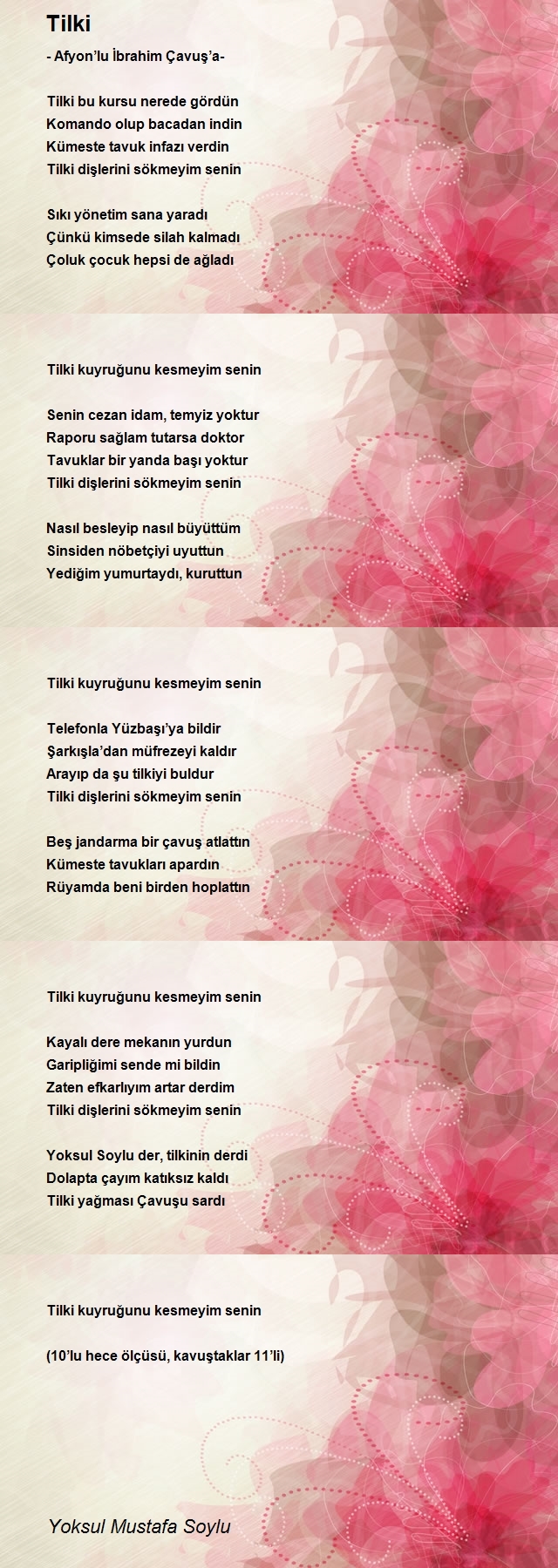 Tilki

- Afyon’lu İbrahim Çavuş’a-

Tilki bu kursu nerede gördün
Komando olup bacadan indin
Kümeste tavuk infazı verdin
Tilki dişlerini sökmeyim senin

Sıkı yönetim sana yaradı
Çünkü kimsede silah kalmadı
Çoluk çocuk hepsi de ağladı

Tilki kuyruğunu kesmeyim senin

Senin cezan idam, temyiz yoktur
Raporu sağlam tutarsa doktor
Tavuklar bir yanda başı yoktur
Tilki dişlerini sökmeyim senin

Nasıl besleyip nasıl büyüttüm
Sinsiden nöbetçiyi uyuttun
Yediğim yumurtaydı, kuruttun

Tilki kuyruğunu kesmeyim senin

Telefonla Yüzbaşı’ya bildir
Şarkışla’dan müfrezeyi kaldır
Arayıp da şu tilkiyi buldur
Tilki dişlerini sökmeyim senin

Beş jandarma bir çavuş atlattın
Kümeste tavukları apardın
Rüyamda beni birden hoplattın

Tilki kuyruğunu kesmeyim senin

Kayalı dere mekanın yurdun
Garipliğimi sende mi bildin
Zaten efkarlıyım artar derdim
Tilki dişlerini sökmeyim senin

Yoksul Soylu der, tilkinin derdi
Dolapta çayım katıksız kaldı
Tilki yağması Çavuşu sardı

Tilki kuyruğunu kesmeyim senin

(10’lu hece ölçüsü, kavuştaklar 11’li)

Yoksul Mustafa Soylu